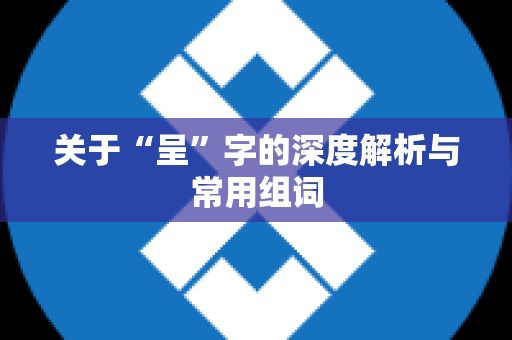 关于“呈”字的深度解析与常用组词